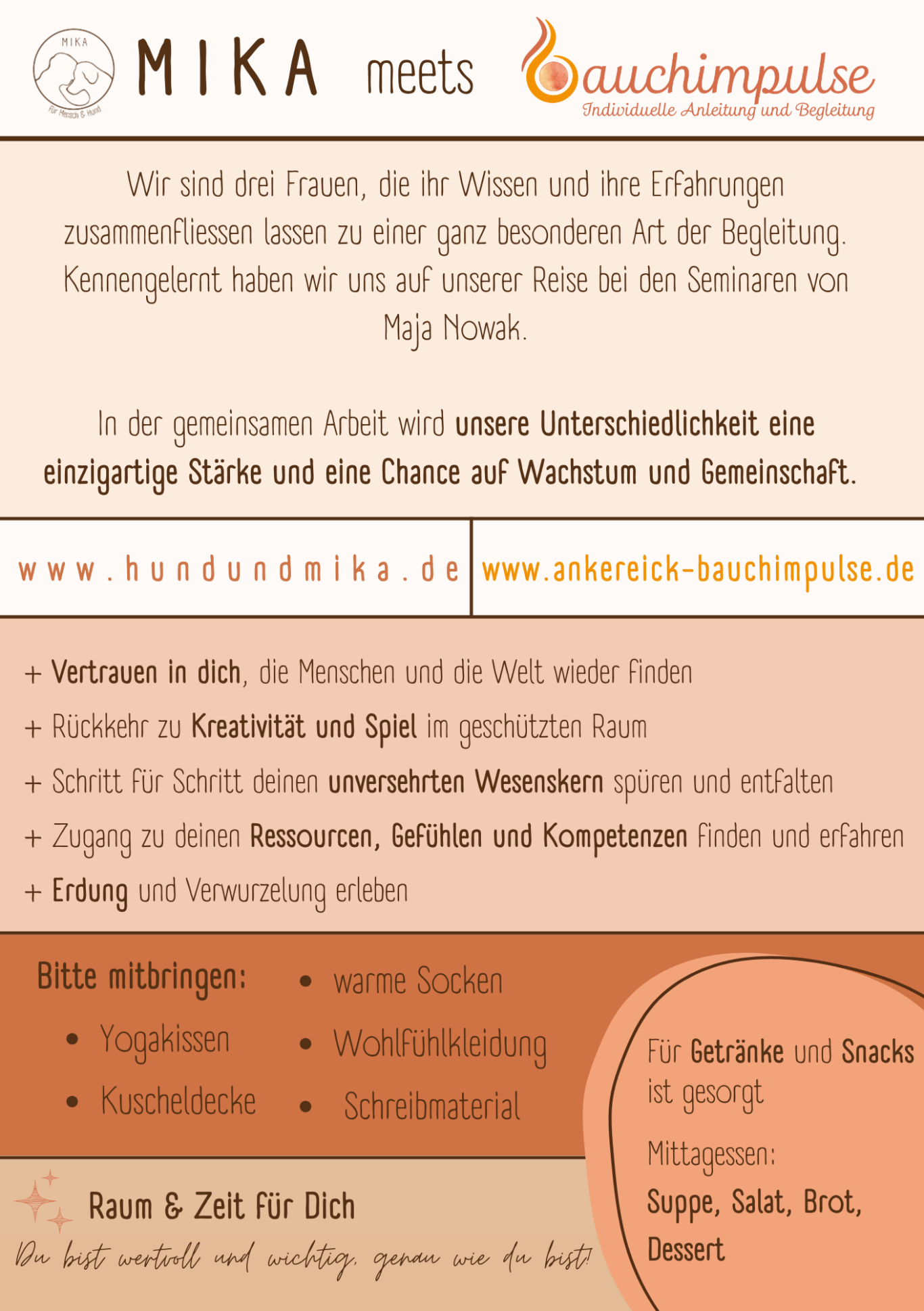 MIKA
Für Mensch & Hund

MIKA meets bauchimpulse
Individuelle Anleitung und Begleitung

Wir sind drei Frauen, die ihr Wissen und ihre Erfahrungen zusammenfliessen lassen zu einer ganz besonderen Art der Begleitung. Kennengelernt haben wir uns auf unserer Reise bei den Seminaren von Maja Nowak.

In der gemeinsamen Arbeit wird unsere Unterschiedlichkeit eine einzigartige Stärke und eine Chance auf Wachstum und Gemeinschaft.

www.hundundmika.de

www.ankereick-bauchimpulse.de

+ Vertrauen in dich, die Menschen und die Welt wieder finden
+ Rückkehr zu Kreativität und Spiel im geschützten Raum
+ Schritt für Schritt deinen unversehrten Wesenskern spüren und entfalten
+ Zugang zu deinen Ressourcen, Gefühlen und Kompetenzen finden und erfahren
+ Erdung und Verwurzelung erleben

Bitte mitbringen:
• Yogakissen
• Kuscheldecke
• warme Socken
• Wohlfühlkleidung
• Schreibmaterial

Für Getränke und Snacks ist gesorgt

Mittagessen:
Suppe, Salat, Brot, Dessert

Raum & Zeit für Dich
Du bist wertvoll und wichtig, genau wie du bist!